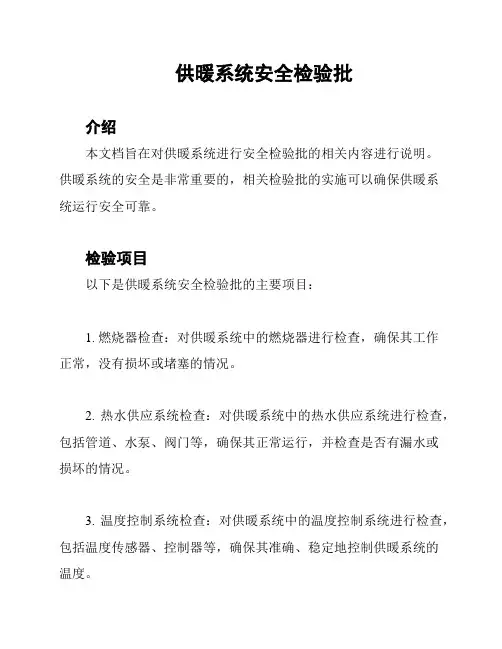 供暖系统安全检验批

介绍

本文档旨在对供暖系统进行安全检验批的相关内容进行说明。供暖系统的安全是非常重要的，相关检验批的实施可以确保供暖系统运行安全可靠。

检验项目

以下是供暖系统安全检验批的主要项目：

1. 燃烧器检查：对供暖系统中的燃烧器进行检查，确保其工作正常，没有损坏或堵塞的情况。

2. 热水供应系统检查：对供暖系统中的热水供应系统进行检查，包括管道、水泵、阀门等，确保其正常运行，并检查是否有漏水或损坏的情况。

3. 温度控制系统检查：对供暖系统中的温度控制系统进行检查，包括温度传感器、控制器等，确保其准确、稳定地控制供暖系统的温度。